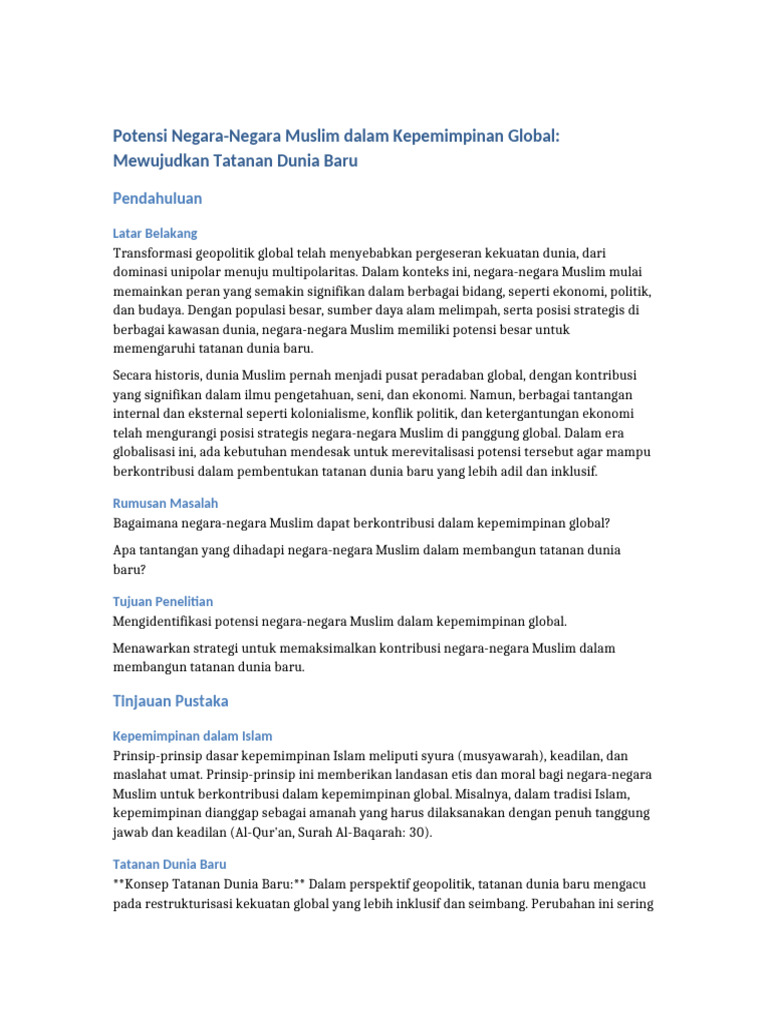 Potensi Negara-Negara Muslim dalam Kepemimpinan Global: Mewujudkan Tatanan Dunia Baru

Pendahuluan

Latar Belakang

Transformasi geopolitik global telah menyebabkan pergeseran kekuatan dunia, dari dominasi unipolar menuju multipolaritas. Dalam konteks ini, negara-negara Muslim mulai memainkan peran yang semakin signifikan dalam berbagai bidang, seperti ekonomi, politik, dan budaya. Dengan populasi besar, sumber daya alam melimpah, serta posisi strategis di berbagai kawasan dunia, negara-negara Muslim memiliki potensi besar untuk memengaruhi tatanan dunia baru.

Secara historis, dunia Muslim pernah menjadi pusat peradaban global, dengan kontribusi yang signifikan dalam ilmu pengetahuan, seni, dan ekonomi. Namun, berbagai tantangan internal dan eksternal seperti kolonialisme, konflik politik, dan ketergantungan ekonomi telah mengurangi posisi strategis negara-negara Muslim di panggung global. Dalam era globalisasi ini, ada kebutuhan mendesak untuk merevitalisasi potensi tersebut agar mampu berkontribusi dalam pembentukan tatanan dunia baru yang lebih adil dan inklusif.

Rumusan Masalah

Bagaimana negara-negara Muslim dapat berkontribusi dalam kepemimpinan global?

Apa tantangan yang dihadapi negara-negara Muslim dalam membangun tatanan dunia baru?

Tujuan Penelitian

Mengidentifikasi potensi negara-negara Muslim dalam kepemimpinan global.

Menawarkan strategi untuk memaksimalkan kontribusi negara-negara Muslim dalam membangun tatanan dunia baru.

Tinjauan Pustaka

Kepemimpinan dalam Islam

Prinsip-prinsip dasar kepemimpinan Islam meliputi syura (musyawarah), keadilan, dan maslahat umat. Prinsip-prinsip ini memberikan landasan etis dan moral bagi negara-negara Muslim untuk berkontribusi dalam kepemimpinan global. Misalnya, dalam tradisi Islam, kepemimpinan dianggap sebagai amanah yang harus dilaksanakan dengan penuh tanggung jawab dan keadilan (Al-Qur'an, Surah Al-Baqarah: 30).

Tatanan Dunia Baru

**Konsep Tatanan Dunia Baru:** Dalam perspektif geopolitik, tatanan dunia baru mengacu pada restrukturisasi kekuatan global yang lebih inklusif dan seimbang. Perubahan ini sering